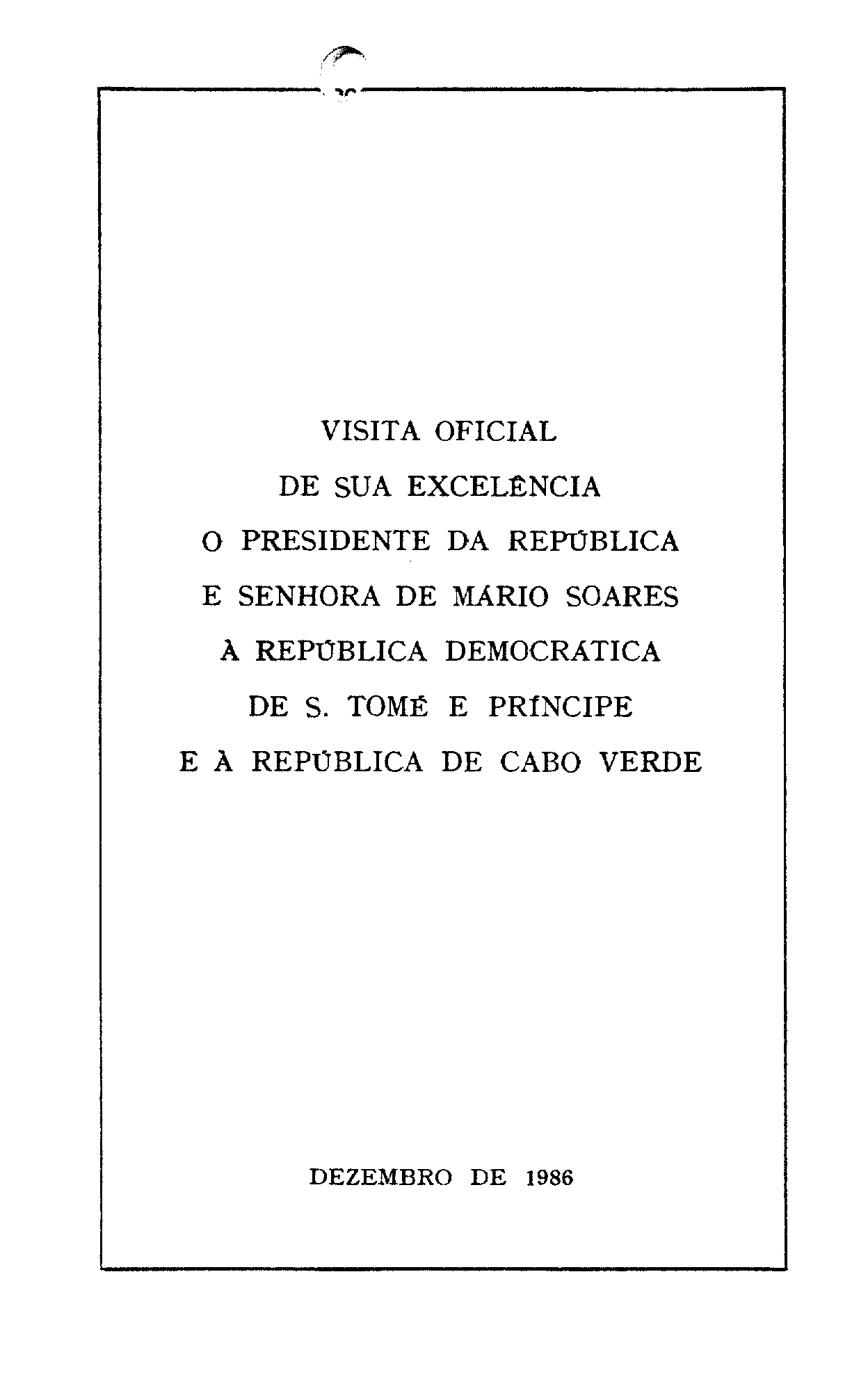 VISITA OFICIAL
DE SUA EXCELÊNCIA
O PRESIDENTE DA REPÚBLICA
E SENHORA DE MÁRIO SOARES
À REPÚBLICA DEMOCRÁTICA
DE S. TOMÉ E PRÍNCIPE
E À REPÚBLICA DE CABO VERDE

DEZEMBRO DE 1986